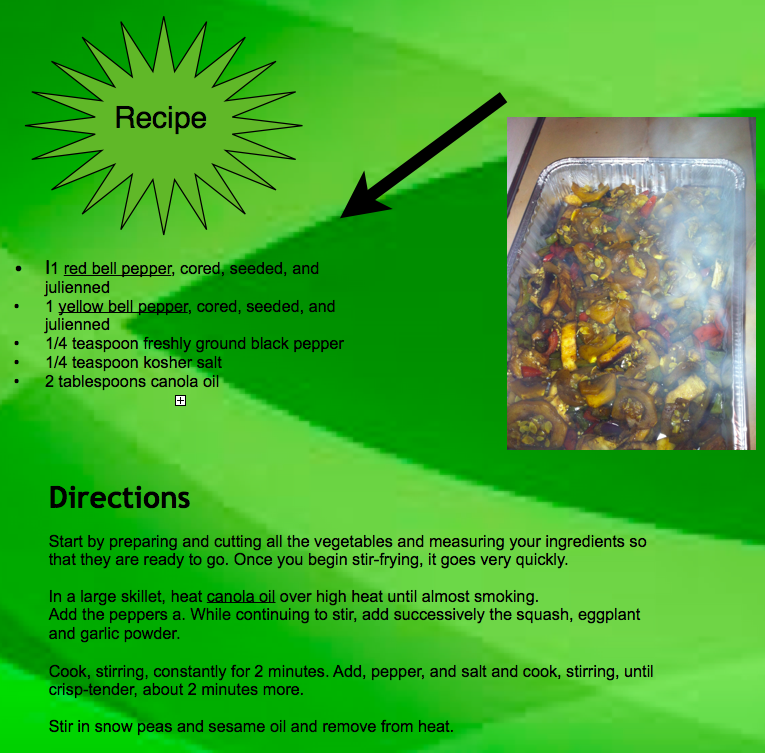 Recipe

• I1 red bell pepper, cored, seeded, and julienned
• 1 yellow bell pepper, cored, seeded, and julienned
• 1/4 teaspoon freshly ground black pepper
• 1/4 teaspoon kosher salt
• 2 tablespoons canola oil

Directions

Start by preparing and cutting all the vegetables and measuring your ingredients so that they are ready to go. Once you begin stir-frying, it goes very quickly.

In a large skillet, heat canola oil over high heat until almost smoking.
Add the peppers a. While continuing to stir, add successively the squash, eggplant and garlic powder.

Cook, stirring, constantly for 2 minutes. Add, pepper, and salt and cook, stirring, until crisp-tender, about 2 minutes more.

Stir in snow peas and sesame oil and remove from heat.